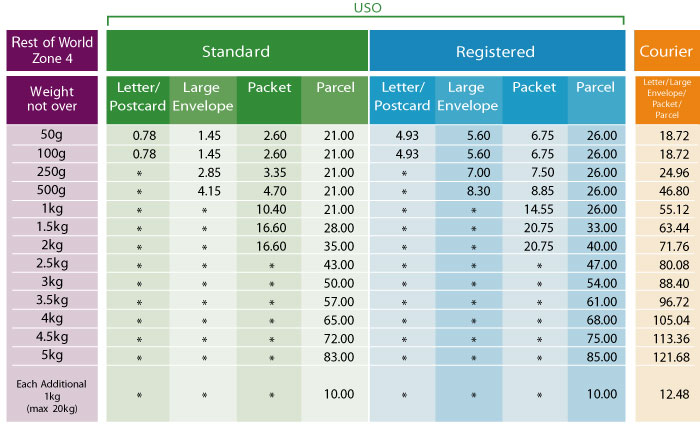 USO

| Rest of World Zone 4 | Standard | | | | Registered | | | | Courier |
|---|---|---|---|---|---|---|---|---|---|
| Weight not over | Letter/ Postcard | Large Envelope | Packet | Parcel | Letter/ Postcard | Large Envelope | Packet | Parcel | Letter/Large Envelope/ Packet/ Parcel |
| 50g | 0.78 | 1.45 | 2.60 | 21.00 | 4.93 | 5.60 | 6.75 | 26.00 | 18.72 |
| 100g | 0.78 | 1.45 | 2.60 | 21.00 | 4.93 | 5.60 | 6.75 | 26.00 | 18.72 |
| 250g | * | 2.85 | 3.35 | 21.00 | * | 7.00 | 7.50 | 26.00 | 24.96 |
| 500g | * | 4.15 | 4.70 | 21.00 | * | 8.30 | 8.85 | 26.00 | 46.80 |
| 1kg | * | * | 10.40 | 21.00 | * | * | 14.55 | 26.00 | 55.12 |
| 1.5kg | * | * | 16.60 | 28.00 | * | * | 20.75 | 33.00 | 63.44 |
| 2kg | * | * | 16.60 | 35.00 | * | * | 20.75 | 40.00 | 71.76 |
| 2.5kg | * | * | * | 43.00 | * | * | * | 47.00 | 80.08 |
| 3kg | * | * | * | 50.00 | * | * | * | 54.00 | 88.40 |
| 3.5kg | * | * | * | 57.00 | * | * | * | 61.00 | 96.72 |
| 4kg | * | * | * | 65.00 | * | * | * | 68.00 | 105.04 |
| 4.5kg | * | * | * | 72.00 | * | * | * | 75.00 | 113.36 |
| 5kg | * | * | * | 83.00 | * | * | * | 85.00 | 121.68 |
| Each Additional 1kg (max 20kg) | * | * | * | 10.00 | * | * | * | 10.00 | 12.48 |